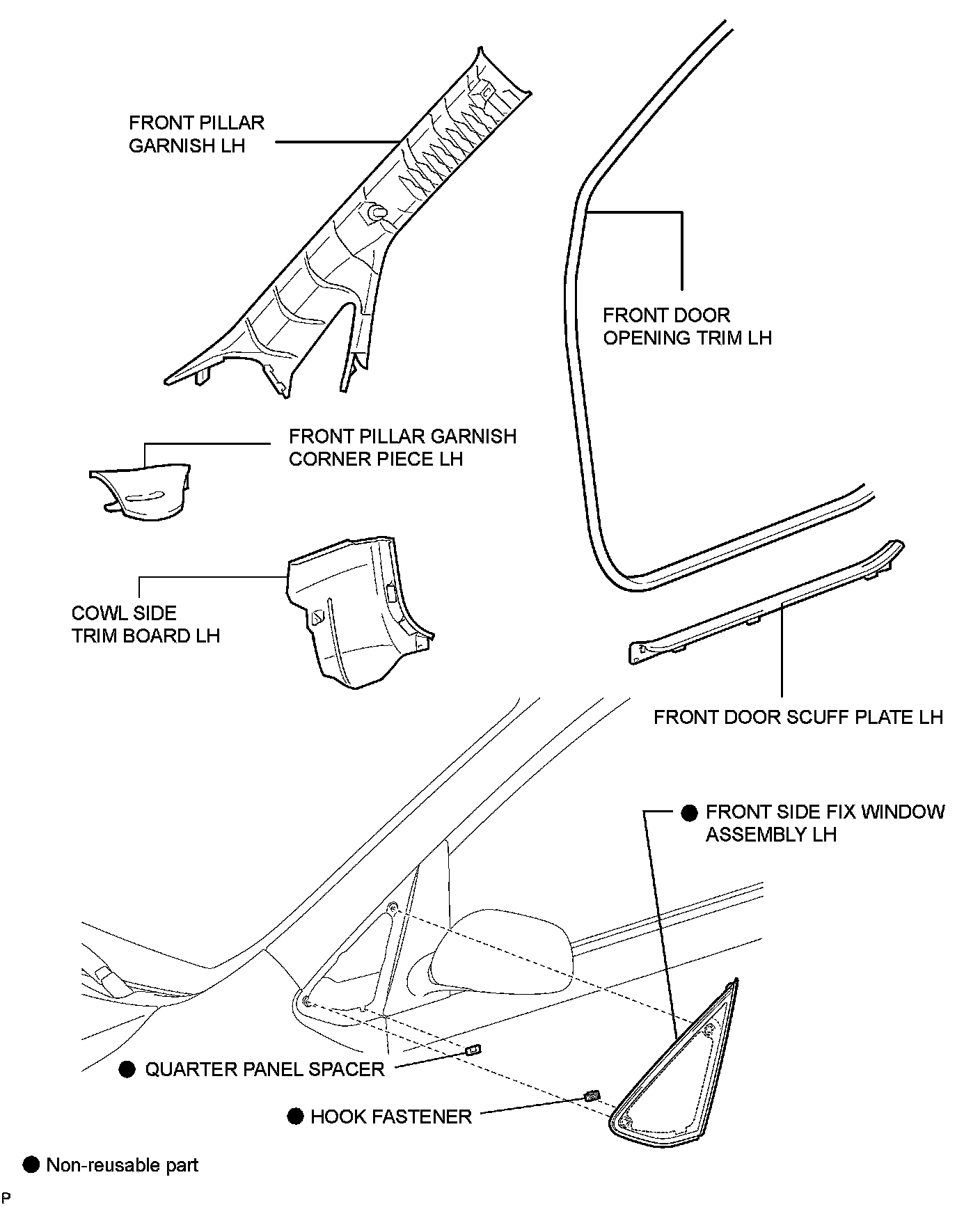 FRONT PILLAR GARNISH LH

FRONT DOOR OPENING TRIM LH

FRONT PILLAR GARNISH CORNER PIECE LH

COWL SIDE TRIM BOARD LH

FRONT DOOR SCUFF PLATE LH

● FRONT SIDE FIX WINDOW ASSEMBLY LH

● QUARTER PANEL SPACER

● HOOK FASTENER

● Non-reusable part

P